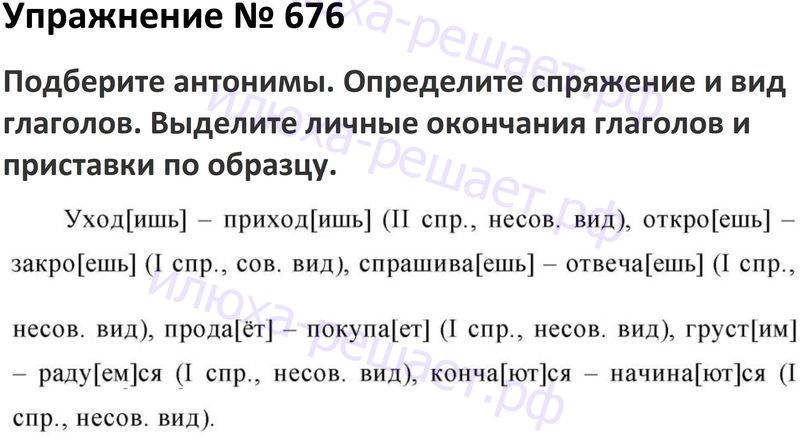 Упражнение № 676

Подберите антонимы. Определите спряжение и вид глаголов. Выделите личные окончания глаголов и приставки по образцу.

Уход[ишь] – приход[ишь] (II спр., несов. вид), откро[ешь] – закро[ешь] (I спр., сов. вид), спрашива[ешь] – отвеча[ешь] (I спр., несов. вид), прода[ёт] – покупа[ет] (I спр., несов. вид), груст[им] – раду[ем]ся (I спр., несов. вид), конча[ют]ся – начина[ют]ся (I спр., несов. вид).

илюха-решает.рф